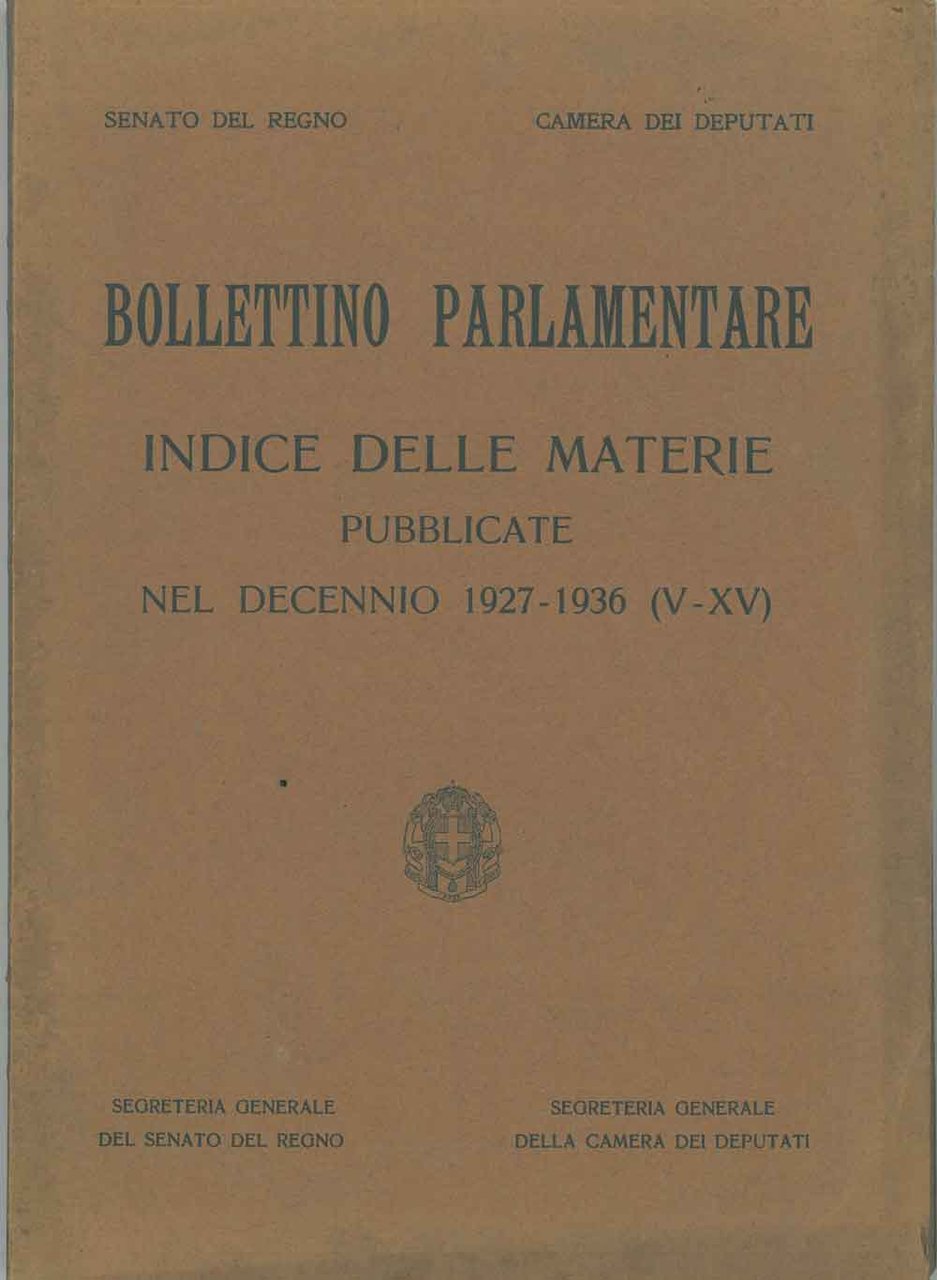 SENATO DEL REGNO

CAMERA DEI DEPUTATI

BOLLETTINO PARLAMENTARE

INDICE DELLE MATERIE
PUBBLICATE
NEL DECENNIO 1927-1936 (V-XV)

SEGRETERIA GENERALE
DEL SENATO DEL REGNO

SEGRETERIA GENERALE
DELLA CAMERA DEI DEPUTATI